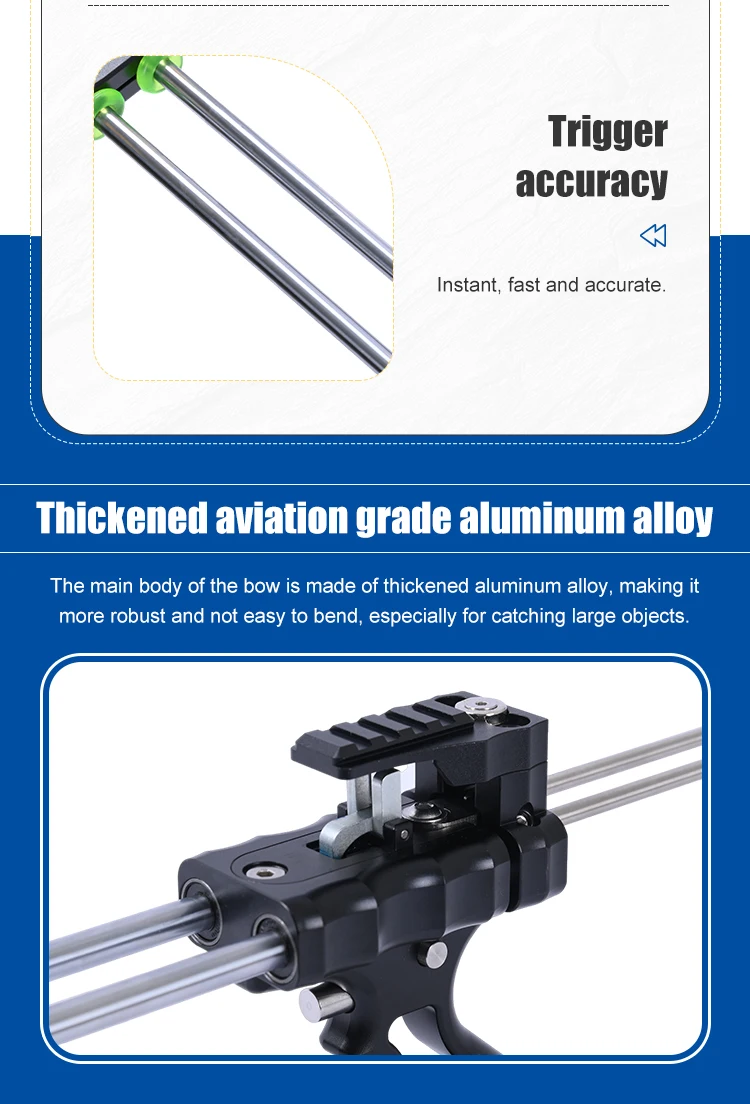 Trigger accuracy

Instant, fast and accurate.

Thickened aviation grade aluminum alloy

The main body of the bow is made of thickened aluminum alloy, making it more robust and not easy to bend, especially for catching large objects.